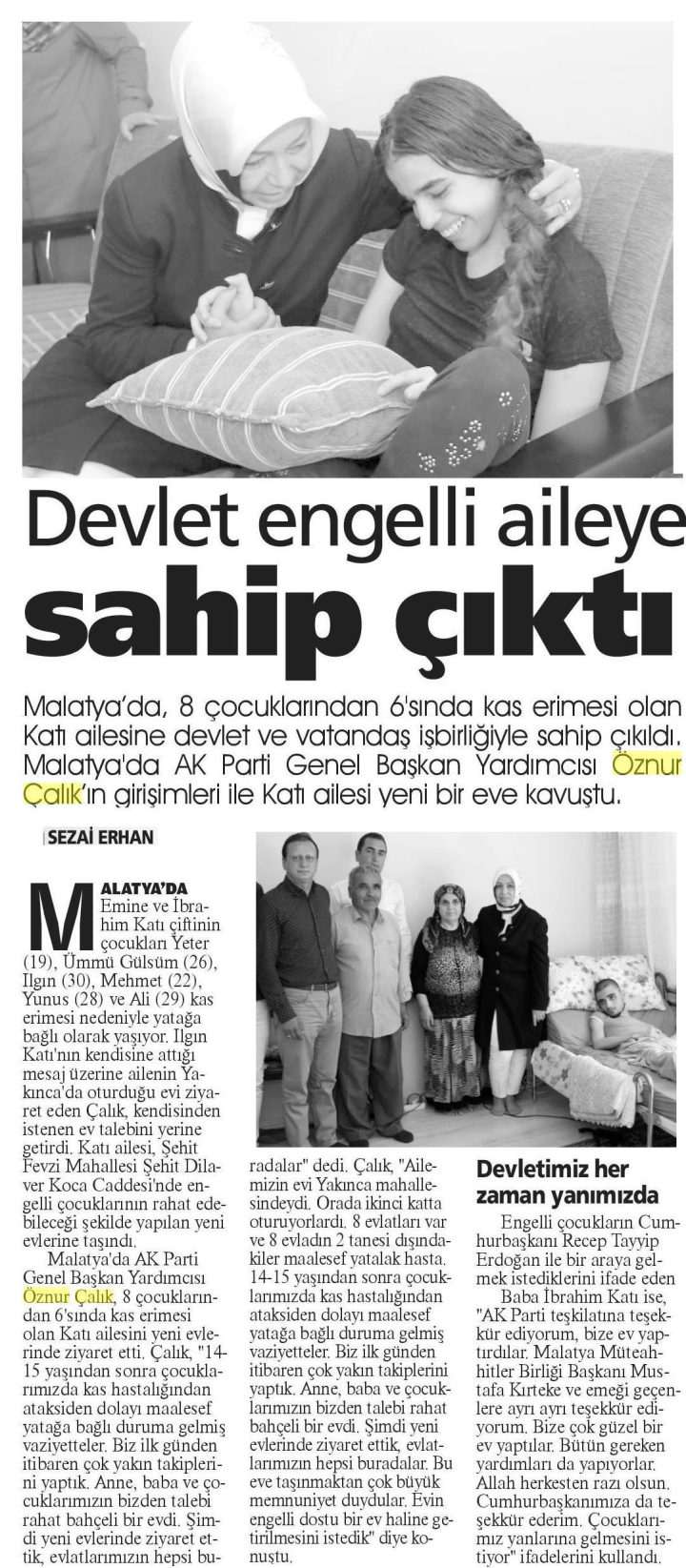 Devlet engelli aileye sahip çıktı

Malatya'da, 8 çocuklarından 6'sında kas erimesi olan Katı ailesine devlet ve vatandaş işbirliğiyle sahip çıkıldı. Malatya'da AK Parti Genel Başkan Yardımcısı Öznur Çalık'ın girişimleri ile Katı ailesi yeni bir eve kavuştu.

SEZAİ ERHAN

MALATYA'DA Emine ve İbrahim Katı çiftinin çocukları Yeter (19), Ümmü Gülsüm (26), Ilgın (30), Mehmet (22), Yunus (28) ve Ali (29) kas erimesi nedeniyle yatağa bağlı olarak yaşıyor. Ilgın Katı'nın kendisine attığı mesaj üzerine ailenin Yakınca'da oturduğu evi ziyaret eden Çalık, kendisinden istenen ev talebini yerine getirdi. Katı ailesi, Şehit Fevzi Mahallesi Şehit Dilaver Koca Caddesi'nde engelli çocuklarının rahat edebileceği şekilde yapılan yeni evlerine taşındı.

Malatya'da AK Parti Genel Başkan Yardımcısı Öznur Çalık, 8 çocuklarından 6'sında kas erimesi olan Katı ailesini yeni evlerinde ziyaret etti. Çalık, "14-15 yaşından sonra çocuklarımızda kas hastalığından ataksiden dolayı maalesef yatağa bağlı duruma gelmiş vaziyetteler. Biz ilk günden itibaren çok yakın takiplerini yaptık. Anne, baba ve çocuklarımızın bizden talebi rahat bahçeli bir evdi. Şimdi yeni evlerinde ziyaret ettik, evlatlarımızın hepsi buradalar" dedi. Çalık, "Ailemizin evi Yakınca mahallesindeydi. Orada ikinci katta oturuyorlardı. 8 evlatları var ve 8 evladın 2 tanesi dışındakiler maalesef yatalak hasta. 14-15 yaşından sonra çocuklarımızda kas hastalığından ataksiden dolayı maalesef yatağa bağlı duruma gelmiş vaziyetteler. Biz ilk günden itibaren çok yakın takiplerini yaptık. Anne, baba ve çocuklarımızın bizden talebi rahat bahçeli bir evdi. Şimdi yeni evlerinde ziyaret ettik, evlatlarımızın hepsi buradalar. Bu eve taşınmaktan çok büyük memnuniyet duydular. Evin engelli dostu bir ev haline getirilmesini istedik" diye konuştu.

Devletimiz her zaman yanımızda

Engelli çocukların Cumhurbaşkanı Recep Tayyip Erdoğan ile bir araya gelmek istediklerini ifade eden Baba İbrahim Katı ise, "AK Parti teşkilatına teşekkür ediyorum, bize ev yaptırdılar. Malatya Müteahhitler Birliği Başkanı Mustafa Kırteke ve emeği geçenlere ayrı ayrı teşekkür ediyorum. Bize çok güzel bir ev yaptılar. Bütün gereken yardımları da yapıyorlar. Allah herkesten razı olsun. Cumhurbaşkanımıza da teşekkür ederim. Çocuklarımız yanlarına gelmesini istiyor" ifadelerini kullandı.